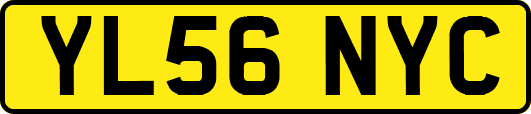 YL56 NYC